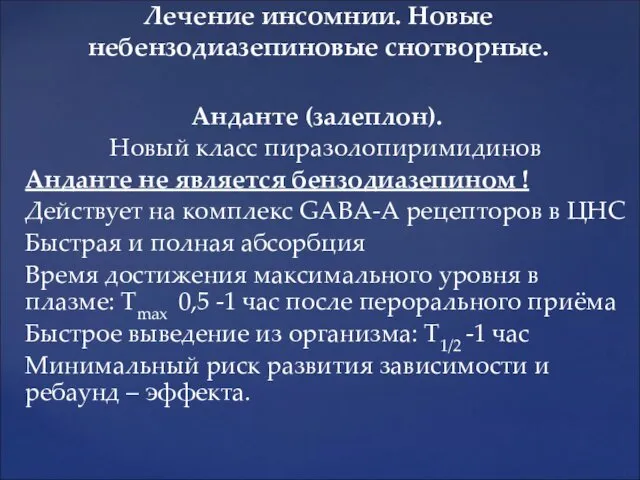 Лечение инсомнии. Новые небензодиазепиновые снотворные.

Анданте (залеплон).
Новый класс пиразолопиримидинов
Анданте не является бензодиазепином !
Действует на комплекс GABA-A рецепторов в ЦНС
Быстрая и полная абсорбция
Время достижения максимального уровня в плазме: $T_{max}$ 0,5 -1 час после перорального приёма
Быстрое выведение из организма: $T_{1/2}$ -1 час
Минимальный риск развития зависимости и ребаунд – эффекта.